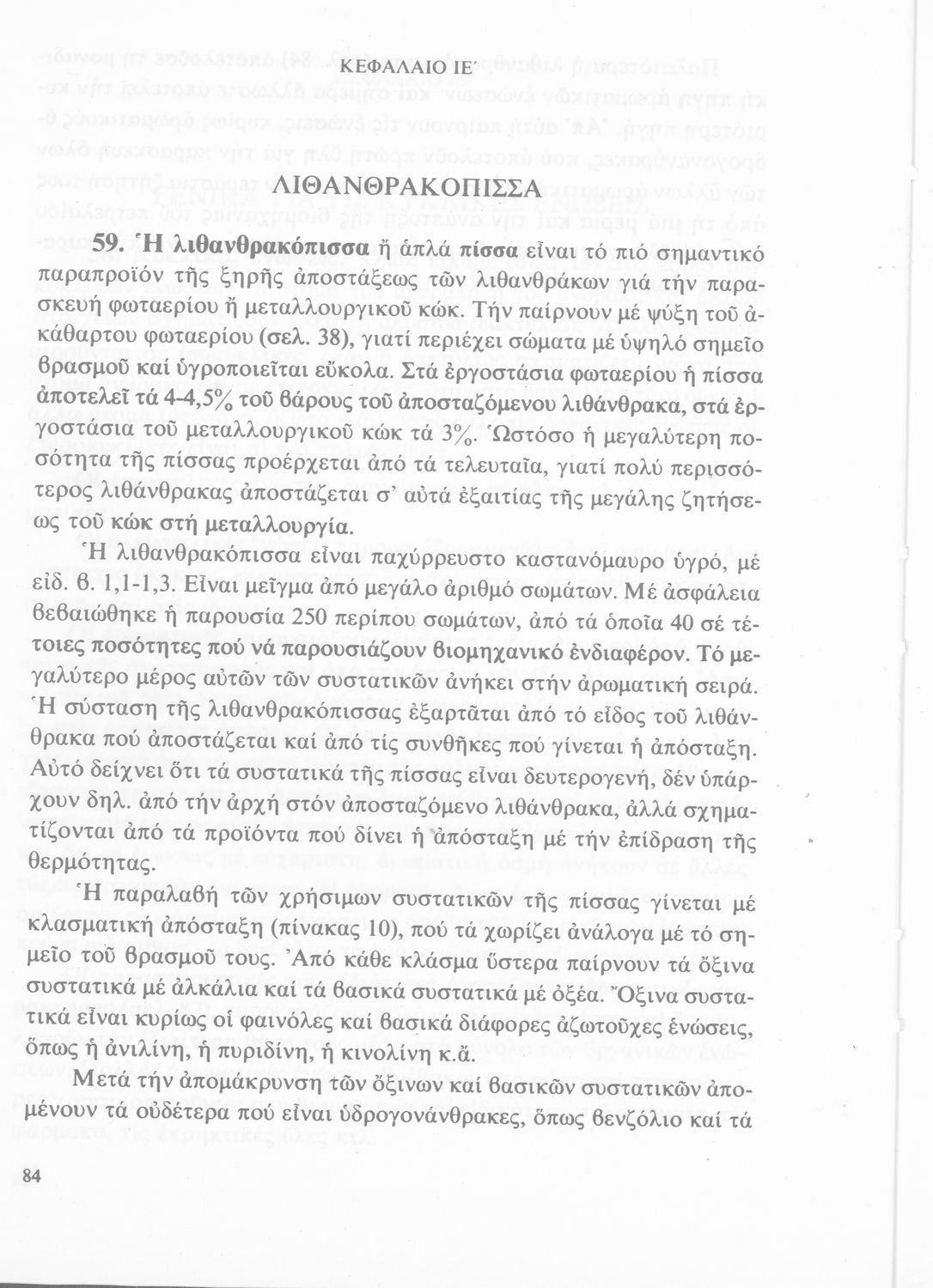 ΚΕΦΑΛΑΙΟ ΙΕ΄

ΛΙΘΑΝΘΡΑΚΟΠΙΣΣΑ

59. Ἡ λιθανθρακόπισσα ἤ ἁπλά πίσσα εἶναι τό πιό σημαντικό παραπροϊόν τῆς ξηρῆς ἀποστάξεως τῶν λιθανθράκων γιά τήν παρασκευή φωταερίου ἤ μεταλλουργικοῦ κώκ. Τήν παίρνουν μέ ψύξη τοῦ ἀκάθαρτου φωταερίου (σελ. 38), γιατί περιέχει σώματα μέ ὑψηλό σημεῖο βρασμοῦ καί ὑγροποιεῖται εὔκολα. Στά ἐργοστάσια φωταερίου ἡ πίσσα ἀποτελεῖ τά 4-4,5% τοῦ βάρους τοῦ ἀποσταζόμενου λιθάνθρακα, στά ἐργοστάσια τοῦ μεταλλουργικοῦ κώκ τά 3%. Ὡστόσο ἡ μεγαλύτερη ποσότητα τῆς πίσσας προέρχεται ἀπό τά τελευταῖα, γιατί πολύ περισσότερος λιθάνθρακας ἀποστάζεται σ' αὐτά ἐξαιτίας τῆς μεγάλης ζητήσεως τοῦ κώκ στή μεταλλουργία.

Ἡ λιθανθρακόπισσα εἶναι παχύρρευστο καστανόμαυρο ὑγρό, μέ εἰδ. β. 1,1-1,3. Εἶναι μεῖγμα ἀπό μεγάλο ἀριθμό σωμάτων. Μέ ἀσφάλεια βεβαιώθηκε ἡ παρουσία 250 περίπου σωμάτων, ἀπό τά ὁποῖα 40 σέ τέτοιες ποσότητες πού νά παρουσιάζουν βιομηχανικό ἐνδιαφέρον. Τό μεγαλύτερο μέρος αὐτῶν τῶν συστατικῶν ἀνήκει στήν ἀρωματική σειρά. Ἡ σύσταση τῆς λιθανθρακόπισσας ἐξαρτᾶται ἀπό τό εἶδος τοῦ λιθάνθρακα πού ἀποστάζεται καί ἀπό τίς συνθῆκες πού γίνεται ἡ ἀπόσταξη. Αὐτό δείχνει ὅτι τά συστατικά τῆς πίσσας εἶναι δευτερογενή, δέν ὑπάρχουν δηλ. ἀπό τήν ἀρχή στόν ἀποσταζόμενο λιθάνθρακα, ἀλλά σχηματίζονται ἀπό τά προϊόντα πού δίνει ἡ ἀπόσταξη μέ τήν ἐπίδραση τῆς θερμότητας.

Ἡ παραλαβή τῶν χρήσιμων συστατικῶν τῆς πίσσας γίνεται μέ κλασματική ἀπόσταξη (πίνακας 10), πού τά χωρίζει ἀνάλογα μέ τό σημεῖο τοῦ βρασμοῦ τους. Ἀπό κάθε κλάσμα ὕστερα παίρνουν τά ὄξινα συστατικά μέ ἀλκάλια καί τά βασικά συστατικά μέ ὀξέα. Ὄξινα συστατικά εἶναι κυρίως οἱ φαινόλες καί βασικά διάφορες ἀζωτοῦχες ἑνώσεις, ὅπως ἡ ἀνιλίνη, ἡ πυριδίνη, ἡ κινολίνη κ.ἄ.

Μετά τήν ἀπομάκρυνση τῶν ὄξινων καί βασικῶν συστατικῶν ἀπομένουν τά οὐδέτερα πού εἶναι ὑδρογονάνθρακες, ὅπως βενζόλιο καί τά

84